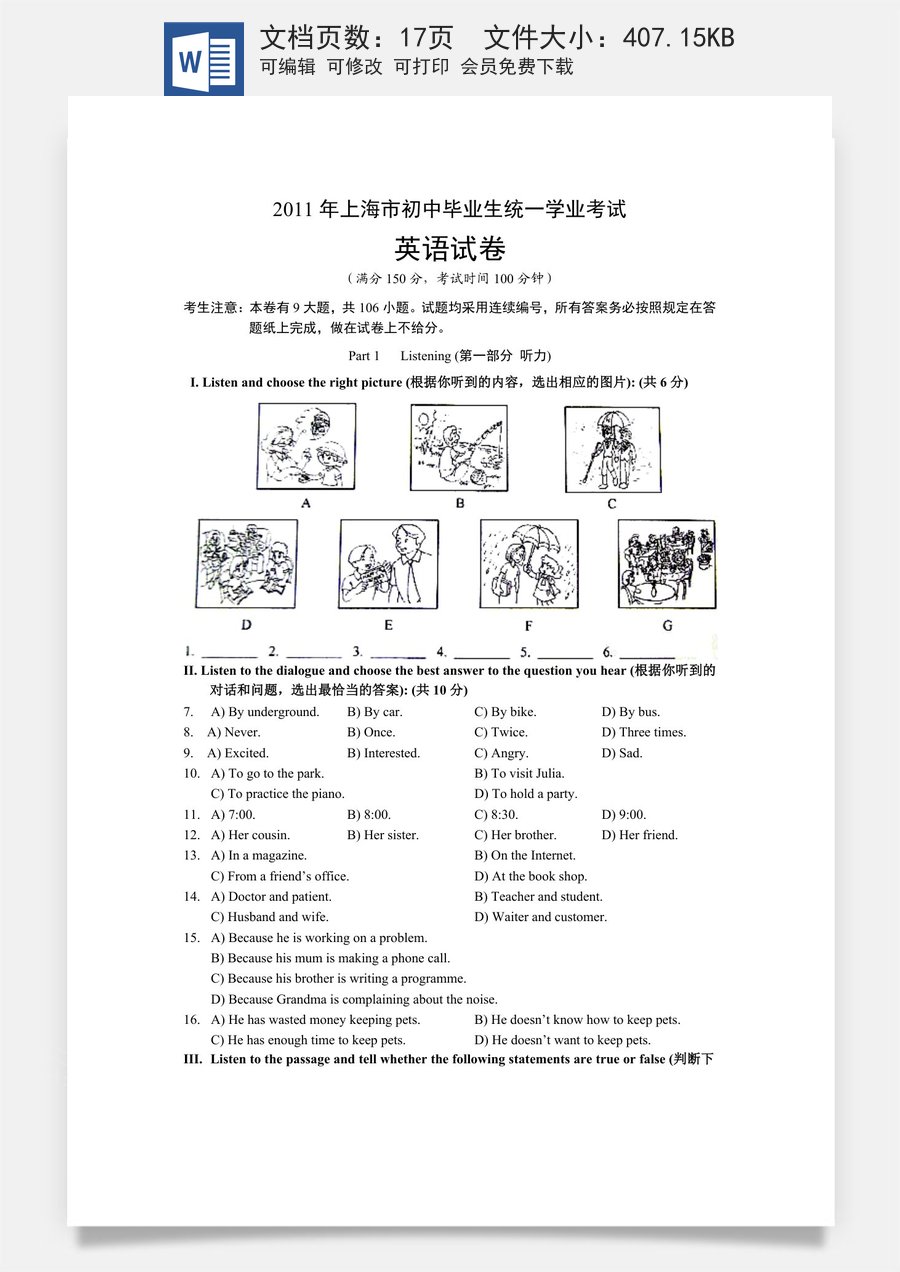 W

文档页数：17页 文件大小：407.15KB
可编辑 可修改 可打印 会员免费下载

2011年上海市初中毕业生统一学业考试

英语试卷

（满分150分，考试时间100分钟）

考生注意：本卷有9大题，共106小题。试题均采用连续编号，所有答案务必按照规定在答题纸上完成，做在试卷上不给分。

Part 1 Listening (第一部分 听力)

I. Listen and choose the right picture (根据你听到的内容，选出相应的图片): (共6分)

A B C

D E F G

1. ____ 2. ____ 3. ____ 4. ____ 5. ____ 6. ____

II. Listen to the dialogue and choose the best answer to the question you hear (根据你听到的对话和问题，选出最恰当的答案): (共10分)

7. A) By underground. B) By car. C) By bike. D) By bus.
8. A) Never. B) Once. C) Twice. D) Three times.
9. A) Excited. B) Interested. C) Angry. D) Sad.
10. A) To go to the park. B) To visit Julia.
C) To practice the piano. D) To hold a party.
11. A) 7:00. B) 8:00. C) 8:30. D) 9:00.
12. A) Her cousin. B) Her sister. C) Her brother. D) Her friend.
13. A) In a magazine. B) On the Internet.
C) From a friend's office. D) At the book shop.
14. A) Doctor and patient. B) Teacher and student.
C) Husband and wife. D) Waiter and customer.
15. A) Because he is working on a problem.
B) Because his mum is making a phone call.
C) Because his brother is writing a programme.
D) Because Grandma is complaining about the noise.
16. A) He has wasted money keeping pets. B) He doesn't know how to keep pets.
C) He has enough time to keep pets. D) He doesn't want to keep pets.

III. Listen to the passage and tell whether the following statements are true or false (判断下